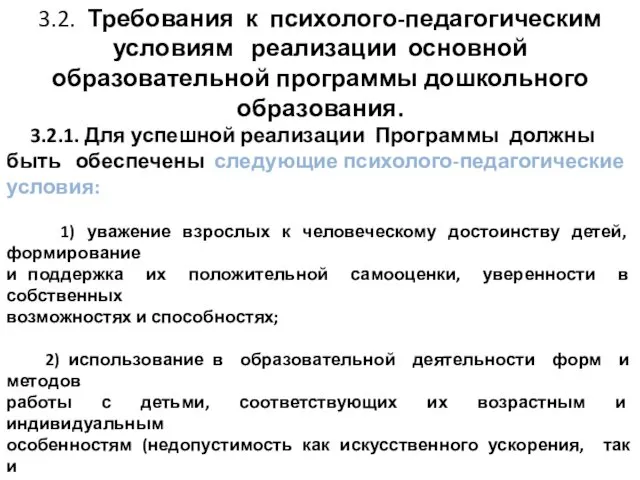 3.2. Требования к психолого-педагогическим условиям реализации основной образовательной программы дошкольного образования.

3.2.1. Для успешной реализации Программы должны быть обеспечены следующие психолого-педагогические условия:

1) уважение взрослых к человеческому достоинству детей, формирование и поддержка их положительной самооценки, уверенности в собственных возможностях и способностях;

2) использование в образовательной деятельности форм и методов работы с детьми, соответствующих их возрастным и индивидуальным особенностям (недопустимость как искусственного ускорения, так и